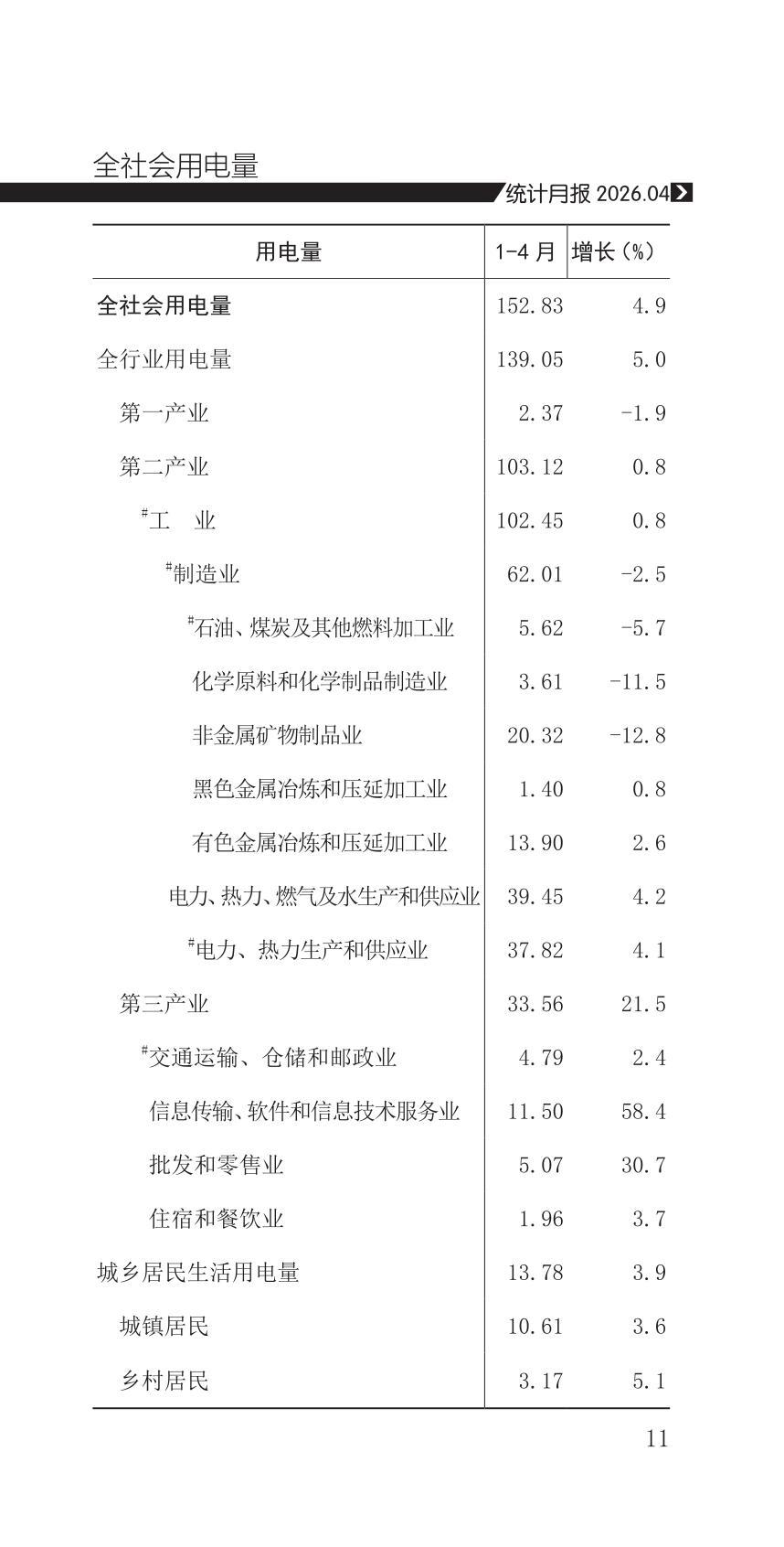 全社会用电量

统计月报 2026.04

| 用电量 | 1-4 月 | 增长（%） |
|---|---|---|
| 全社会用电量 | 152.83 | 4.9 |
| 全行业用电量 | 139.05 | 5.0 |
| 第一产业 | 2.37 | -1.9 |
| 第二产业 | 103.12 | 0.8 |
| #工　业 | 102.45 | 0.8 |
| #制造业 | 62.01 | -2.5 |
| #石油、煤炭及其他燃料加工业 | 5.62 | -5.7 |
| 化学原料和化学制品制造业 | 3.61 | -11.5 |
| 非金属矿物制品业 | 20.32 | -12.8 |
| 黑色金属冶炼和压延加工业 | 1.40 | 0.8 |
| 有色金属冶炼和压延加工业 | 13.90 | 2.6 |
| 电力、热力、燃气及水生产和供应业 | 39.45 | 4.2 |
| #电力、热力生产和供应业 | 37.82 | 4.1 |
| 第三产业 | 33.56 | 21.5 |
| #交通运输、仓储和邮政业 | 4.79 | 2.4 |
| 信息传输、软件和信息技术服务业 | 11.50 | 58.4 |
| 批发和零售业 | 5.07 | 30.7 |
| 住宿和餐饮业 | 1.96 | 3.7 |
| 城乡居民生活用电量 | 13.78 | 3.9 |
| 城镇居民 | 10.61 | 3.6 |
| 乡村居民 | 3.17 | 5.1 |

11